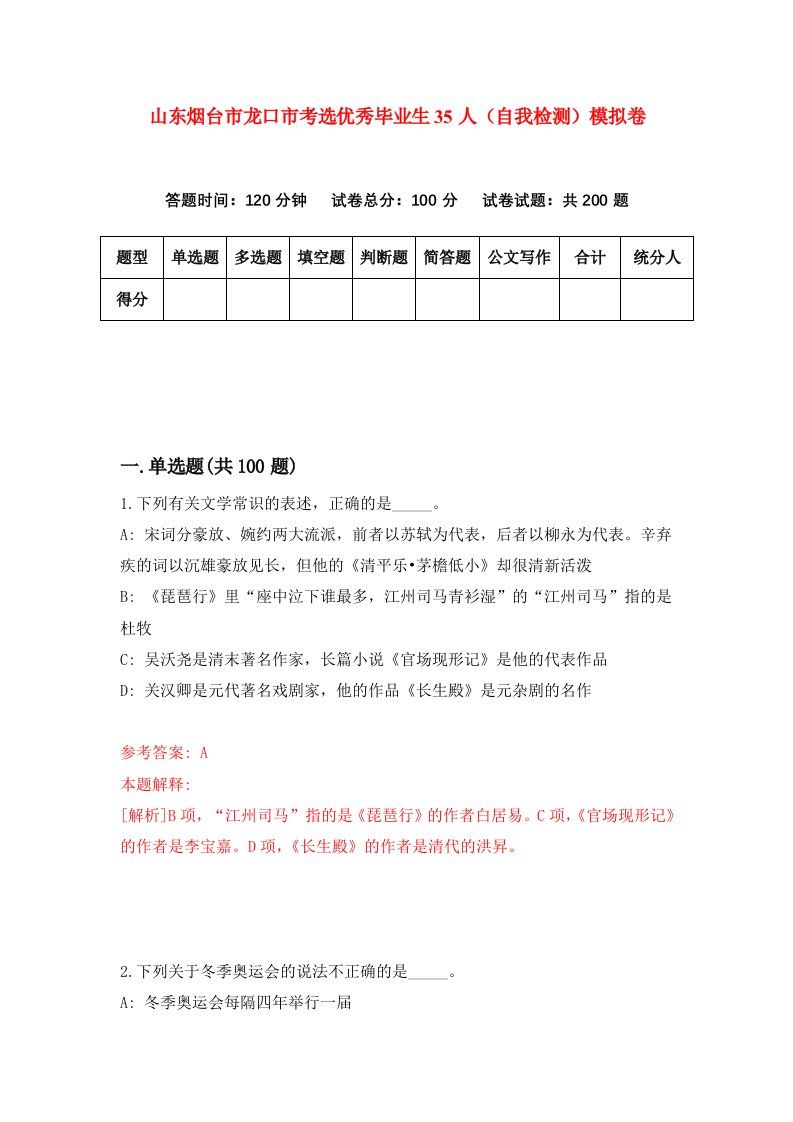 山东烟台市龙口市考选优秀毕业生35人（自我检测）模拟卷

答题时间：120分钟　试卷总分：100分　试卷试题：共200题

| 题型 | 单选题 | 多选题 | 填空题 | 判断题 | 简答题 | 公文写作 | 合计 | 统分人 |
|---|---|---|---|---|---|---|---|---|
| 得分 | | | | | | | | |

一.单选题(共100题)

1.下列有关文学常识的表述，正确的是_____。

A: 宋词分豪放、婉约两大流派，前者以苏轼为代表，后者以柳永为代表。辛弃疾的词以沉雄豪放见长，但他的《清平乐•茅檐低小》却很清新活泼

B: 《琵琶行》里“座中泣下谁最多，江州司马青衫湿”的“江州司马”指的是杜牧

C: 吴沃尧是清末著名作家，长篇小说《官场现形记》是他的代表作品

D: 关汉卿是元代著名戏剧家，他的作品《长生殿》是元杂剧的名作

参考答案: A

本题解释:

[解析]B项，“江州司马”指的是《琵琶行》的作者白居易。C项，《官场现形记》的作者是李宝嘉。D项，《长生殿》的作者是清代的洪昇。

2.下列关于冬季奥运会的说法不正确的是_____。

A: 冬季奥运会每隔四年举行一届